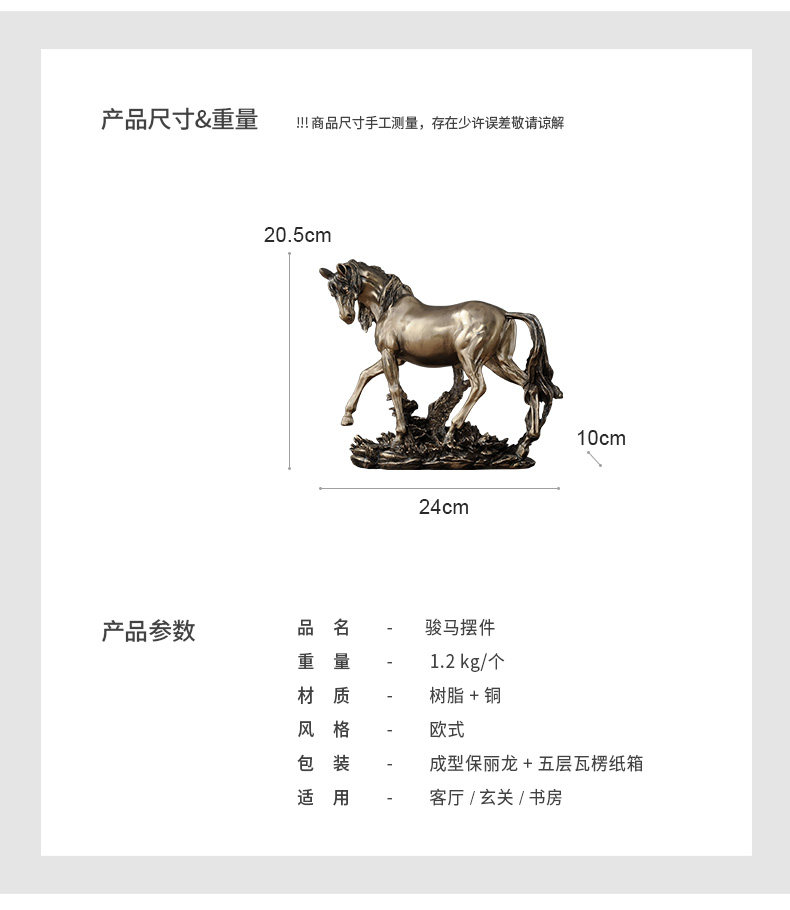 产品尺寸&重量 !!! 商品尺寸手工测量，存在少许误差敬请谅解

20.5cm

10cm

24cm

产品参数

品 名 - 骏马摆件
重 量 - 1.2 kg/个
材 质 - 树脂 + 铜
风 格 - 欧式
包 装 - 成型保丽龙 + 五层瓦楞纸箱
适 用 - 客厅 / 玄关 / 书房